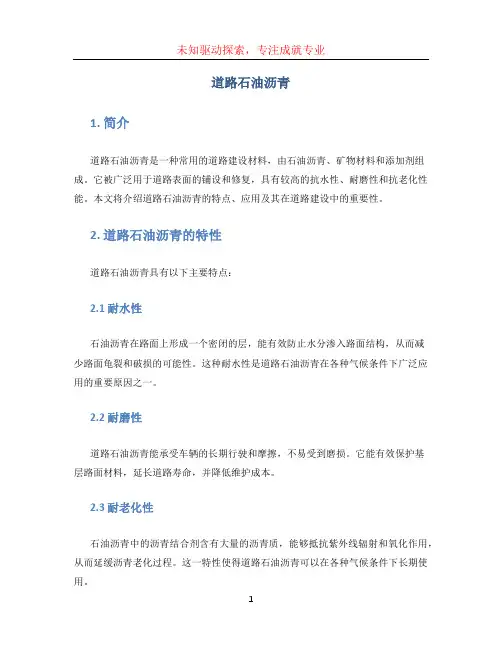 未知驱动探索，专注成就专业

道路石油沥青

1. 简介

道路石油沥青是一种常用的道路建设材料，由石油沥青、矿物材料和添加剂组成。它被广泛用于道路表面的铺设和修复，具有较高的抗水性、耐磨性和抗老化性能。本文将介绍道路石油沥青的特点、应用及其在道路建设中的重要性。

2. 道路石油沥青的特性

道路石油沥青具有以下主要特点：

2.1 耐水性

石油沥青在路面上形成一个密闭的层，能有效防止水分渗入路面结构，从而减少路面龟裂和破损的可能性。这种耐水性是道路石油沥青在各种气候条件下广泛应用的重要原因之一。

2.2 耐磨性

道路石油沥青能承受车辆的长期行驶和摩擦，不易受到磨损。它能有效保护基层路面材料，延长道路寿命，并降低维护成本。

2.3 耐老化性

石油沥青中的沥青结合剂含有大量的沥青质，能够抵抗紫外线辐射和氧化作用，从而延缓沥青老化过程。这一特性使得道路石油沥青可以在各种气候条件下长期使用。

1